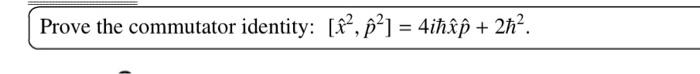 Prove the commutator identity: $[\hat{x}^2, \hat{p}^2] = 4i\hbar\hat{x}\hat{p} + 2\hbar^2$.